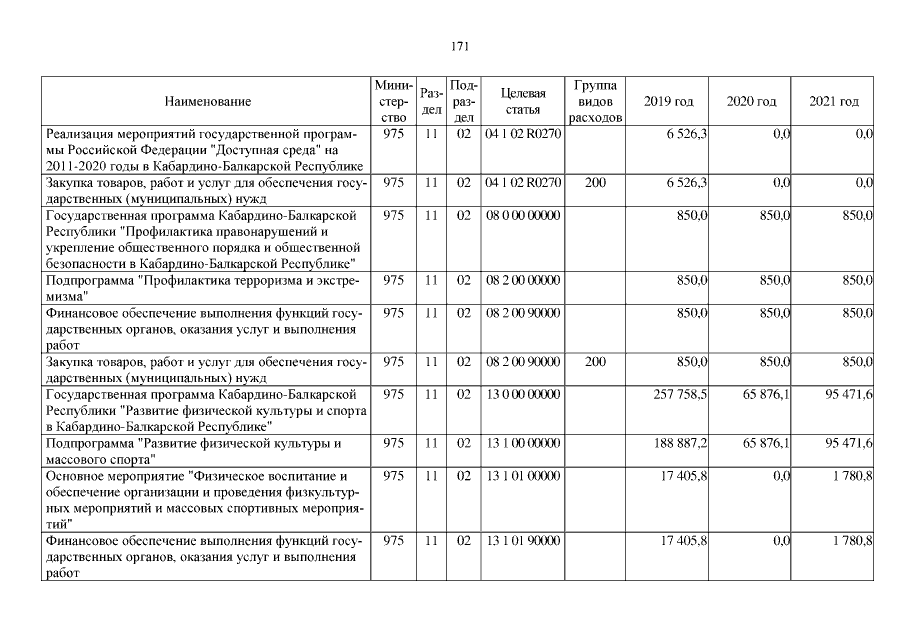 171

| Наименование | Министерство | Раздел | Подраздел | Целевая статья | Группа видов расходов | 2019 год | 2020 год | 2021 год |
|---|---|---|---|---|---|---|---|---|
| Реализация мероприятий государственной программы Российской Федерации "Доступная среда" на 2011-2020 годы в Кабардино-Балкарской Республике | 975 | 11 | 02 | 04 1 02 R0270 | | 6 526,3 | 0,0 | 0,0 |
| Закупка товаров, работ и услуг для обеспечения государственных (муниципальных) нужд | 975 | 11 | 02 | 04 1 02 R0270 | 200 | 6 526,3 | 0,0 | 0,0 |
| Государственная программа Кабардино-Балкарской Республики "Профилактика правонарушений и укрепление общественного порядка и общественной безопасности в Кабардино-Балкарской Республике" | 975 | 11 | 02 | 08 0 00 00000 | | 850,0 | 850,0 | 850,0 |
| Подпрограмма "Профилактика терроризма и экстремизма" | 975 | 11 | 02 | 08 2 00 00000 | | 850,0 | 850,0 | 850,0 |
| Финансовое обеспечение выполнения функций государственных органов, оказания услуг и выполнения работ | 975 | 11 | 02 | 08 2 00 90000 | | 850,0 | 850,0 | 850,0 |
| Закупка товаров, работ и услуг для обеспечения государственных (муниципальных) нужд | 975 | 11 | 02 | 08 2 00 90000 | 200 | 850,0 | 850,0 | 850,0 |
| Государственная программа Кабардино-Балкарской Республики "Развитие физической культуры и спорта в Кабардино-Балкарской Республике" | 975 | 11 | 02 | 13 0 00 00000 | | 257 758,5 | 65 876,1 | 95 471,6 |
| Подпрограмма "Развитие физической культуры и массового спорта" | 975 | 11 | 02 | 13 1 00 00000 | | 188 887,2 | 65 876,1 | 95 471,6 |
| Основное мероприятие "Физическое воспитание и обеспечение организации и проведения физкультурных мероприятий и массовых спортивных мероприятий" | 975 | 11 | 02 | 13 1 01 00000 | | 17 405,8 | 0,0 | 1 780,8 |
| Финансовое обеспечение выполнения функций государственных органов, оказания услуг и выполнения работ | 975 | 11 | 02 | 13 1 01 90000 | | 17 405,8 | 0,0 | 1 780,8 |